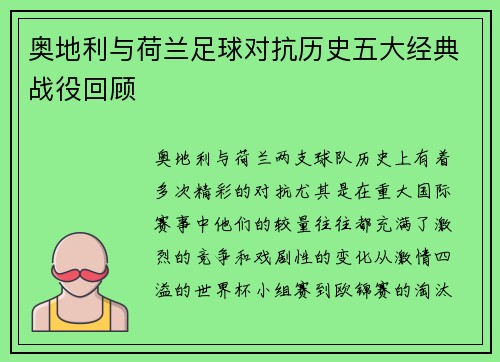 奥地利与荷兰足球对抗历史五大经典战役回顾

奥地利与荷兰两支球队历史上有着多次精彩的对抗尤其是在重大国际赛事中他们的较量往往都充满了激烈的竞争和戏剧性的变化从激情四溢的世界杯小组赛到欧锦赛的淘汰